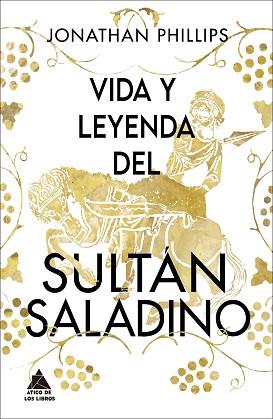 JONATHAN PHILLIPS

VIDA Y LEYENDA DEL

SULTÁN SALADINO

ÁTICO DE LOS LIBROS